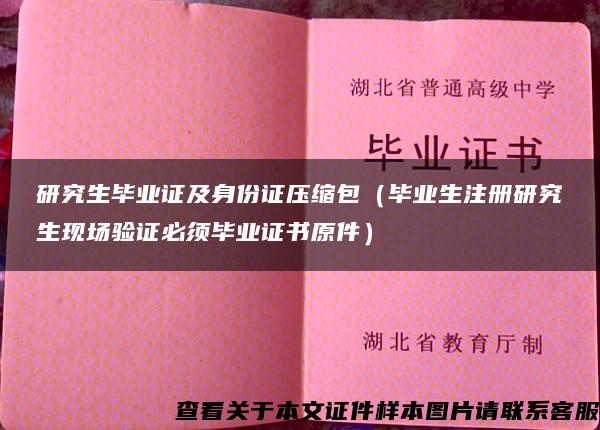 湖北省普通高级中学

毕业证书

研究生毕业证及身份证压缩包（毕业生注册研究生现场验证必须毕业证书原件）

湖北省教育厅制

查看关于本文证件样本图片请联系客服